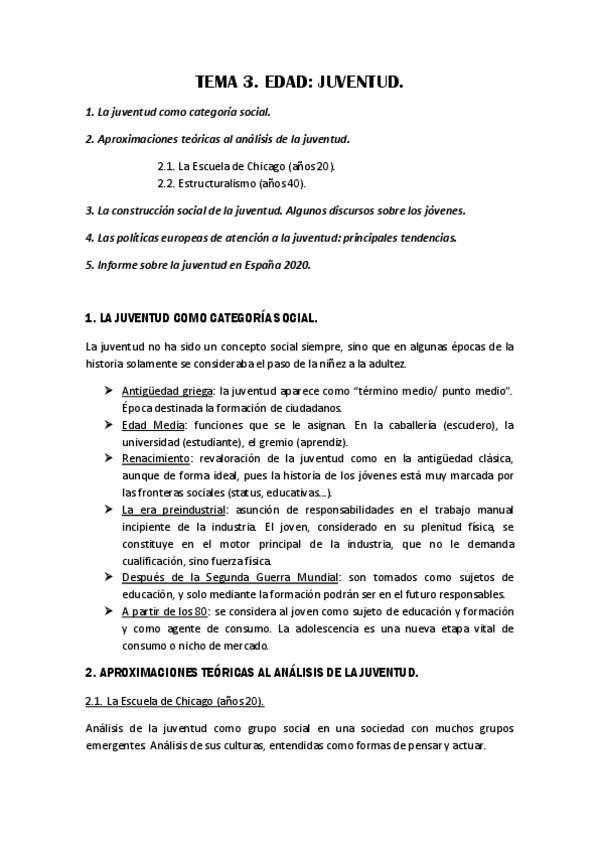 TEMA 3. EDAD: JUVENTUD.

1. La juventud como categoría social.

2. Aproximaciones teóricas al análisis de la juventud.

2.1. La Escuela de Chicago (años 20).
2.2. Estructuralismo (años 40).

3. La construcción social de la juventud. Algunos discursos sobre los jóvenes.

4. Las políticas europeas de atención a la juventud: principales tendencias.

5. Informe sobre la juventud en España 2020.

1. LA JUVENTUD COMO CATEGORÍA SOCIAL.

La juventud no ha sido un concepto social siempre, sino que en algunas épocas de la historia solamente se consideraba el paso de la niñez a la adultez.

➢ Antigüedad griega: la juventud aparece como "término medio/ punto medio". Época destinada la formación de ciudadanos.
➢ Edad Media: funciones que se le asignan. En la caballería (escudero), la universidad (estudiante), el gremio (aprendiz).
➢ Renacimiento: revaloración de la juventud como en la antigüedad clásica, aunque de forma ideal, pues la historia de los jóvenes está muy marcada por las fronteras sociales (status, educativas...).
➢ La era preindustrial: asunción de responsabilidades en el trabajo manual incipiente de la industria. El joven, considerado en su plenitud física, se constituye en el motor principal de la industria, que no le demanda cualificación, sino fuerza física.
➢ Después de la Segunda Guerra Mundial: son tomados como sujetos de educación, y solo mediante la formación podrán ser en el futuro responsables.
➢ A partir de los 80: se considera al joven como sujeto de educación y formación y como agente de consumo. La adolescencia es una nueva etapa vital de consumo o nicho de mercado.

2. APROXIMACIONES TEÓRICAS AL ANÁLISIS DE LA JUVENTUD.

2.1. La Escuela de Chicago (años 20).

Análisis de la juventud como grupo social en una sociedad con muchos grupos emergentes. Análisis de sus culturas, entendidas como formas de pensar y actuar.